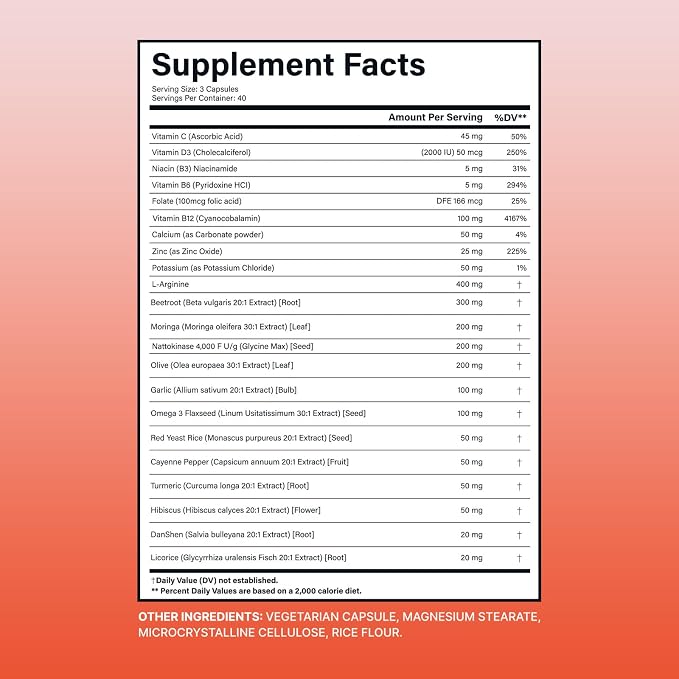 Supplement Facts
Serving Size: 3 Capsules
Servings Per Container: 40

| | Amount Per Serving | %DV** |
|---|---|---|
| Vitamin C (Ascorbic Acid) | 45 mg | 50% |
| Vitamin D3 (Cholecalciferol) | (2000 IU) 50 mcg | 250% |
| Niacin (B3) Niacinamide | 5 mg | 31% |
| Vitamin B6 (Pyridoxine HCl) | 5 mg | 294% |
| Folate (100mcg folic acid) | DFE 166 mcg | 25% |
| Vitamin B12 (Cyanocobalamin) | 100 mg | 4167% |
| Calcium (as Carbonate powder) | 50 mg | 4% |
| Zinc (as Zinc Oxide) | 25 mg | 225% |
| Potassium (as Potassium Chloride) | 50 mg | 1% |
| L-Arginine | 400 mg | † |
| Beetroot (Beta vulgaris 20:1 Extract) [Root] | 300 mg | † |
| Moringa (Moringa oleifera 30:1 Extract) [Leaf] | 200 mg | † |
| Nattokinase 4,000 F U/g (Glycine Max) [Seed] | 200 mg | † |
| Olive (Olea europaea 30:1 Extract) [Leaf] | 200 mg | † |
| Garlic (Allium sativum 20:1 Extract) [Bulb] | 100 mg | † |
| Omega 3 Flaxseed (Linum Usitatissimum 30:1 Extract) [Seed] | 100 mg | † |
| Red Yeast Rice (Monascus purpureus 20:1 Extract) [Seed] | 50 mg | † |
| Cayenne Pepper (Capsicum annuum 20:1 Extract) [Fruit] | 50 mg | † |
| Turmeric (Curcuma longa 20:1 Extract) [Root] | 50 mg | † |
| Hibiscus (Hibiscus calyces 20:1 Extract) [Flower] | 50 mg | † |
| DanShen (Salvia bulleyana 20:1 Extract) [Root] | 20 mg | † |
| Licorice (Glycyrrhiza uralensis Fisch 20:1 Extract) [Root] | 20 mg | † |

†Daily Value (DV) not established.
** Percent Daily Values are based on a 2,000 calorie diet.

OTHER INGREDIENTS: VEGETARIAN CAPSULE, MAGNESIUM STEARATE, MICROCRYSTALLINE CELLULOSE, RICE FLOUR.